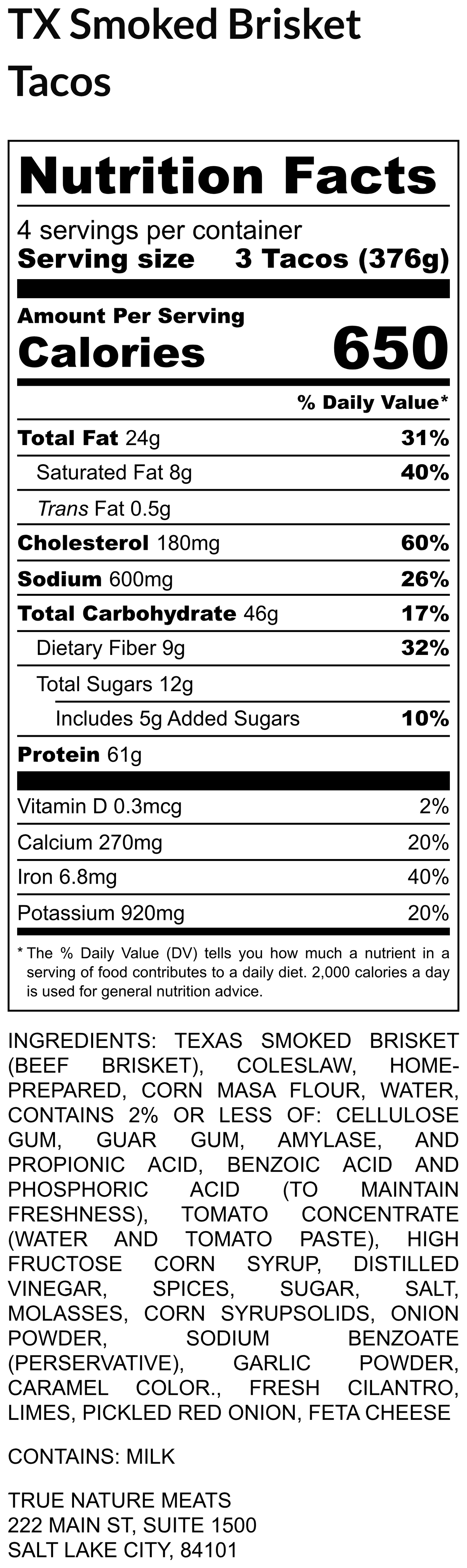 TX Smoked Brisket Tacos

Nutrition Facts

4 servings per container
Serving size 3 Tacos (376g)

Amount Per Serving
Calories 650

% Daily Value*

Total Fat 24g 31%
Saturated Fat 8g 40%
Trans Fat 0.5g
Cholesterol 180mg 60%
Sodium 600mg 26%
Total Carbohydrate 46g 17%
Dietary Fiber 9g 32%
Total Sugars 12g
Includes 5g Added Sugars 10%
Protein 61g

Vitamin D 0.3mcg 2%
Calcium 270mg 20%
Iron 6.8mg 40%
Potassium 920mg 20%

* The % Daily Value (DV) tells you how much a nutrient in a serving of food contributes to a daily diet. 2,000 calories a day is used for general nutrition advice.

INGREDIENTS: TEXAS SMOKED BRISKET (BEEF BRISKET), COLESLAW, HOME-PREPARED, CORN MASA FLOUR, WATER, CONTAINS 2% OR LESS OF: CELLULOSE GUM, GUAR GUM, AMYLASE, AND PROPIONIC ACID, BENZOIC ACID AND PHOSPHORIC ACID (TO MAINTAIN FRESHNESS), TOMATO CONCENTRATE (WATER AND TOMATO PASTE), HIGH FRUCTOSE CORN SYRUP, DISTILLED VINEGAR, SPICES, SUGAR, SALT, MOLASSES, CORN SYRUPSOLIDS, ONION POWDER, SODIUM BENZOATE (PERSERVATIVE), GARLIC POWDER, CARAMEL COLOR., FRESH CILANTRO, LIMES, PICKLED RED ONION, FETA CHEESE

CONTAINS: MILK

TRUE NATURE MEATS
222 MAIN ST, SUITE 1500
SALT LAKE CITY, 84101